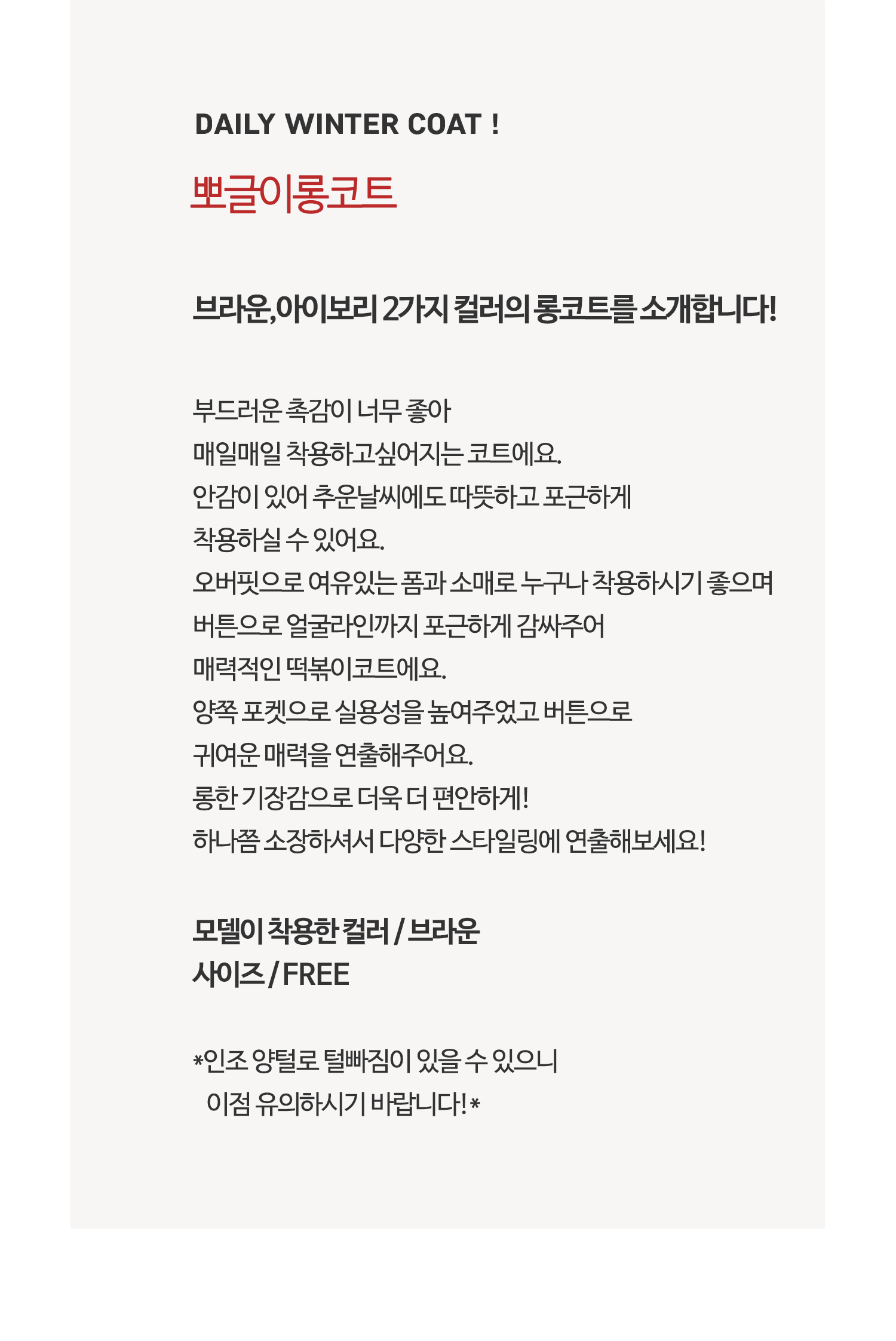 DAILY WINTER COAT !

뽀글이롱코트

브라운,아이보리 2가지 컬러의 롱코트를 소개합니다!

부드러운 촉감이 너무 좋아
매일매일 착용하고싶어지는 코트에요.
안감이 있어 추운날씨에도 따뜻하고 포근하게
착용하실 수 있어요.
오버핏으로 여유있는 폼과 소매로 누구나 착용하시기 좋으며
버튼으로 얼굴라인까지 포근하게 감싸주어
매력적인 떡볶이코트에요.
양쪽 포켓으로 실용성을 높여주었고 버튼으로
귀여운 매력을 연출해주어요.
롱한 기장감으로 더욱 더 편안하게!
하나쯤 소장하셔서 다양한 스타일링에 연출해보세요!

모델이 착용한 컬러 / 브라운
사이즈 / FREE

*인조 양털로 털빠짐이 있을 수 있으니
이점 유의하시기 바랍니다! *